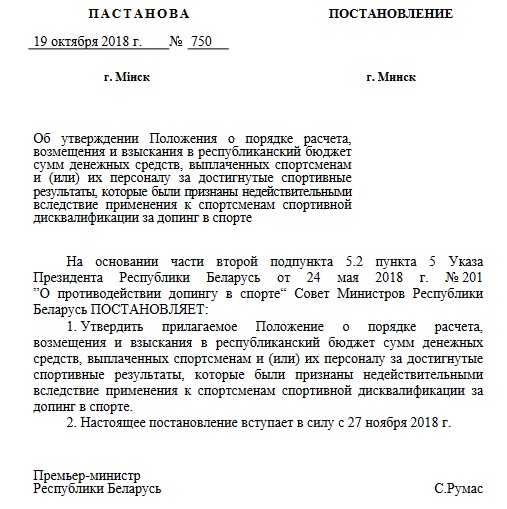 ПАСТАНОВА

ПОСТАНОВЛЕНИЕ

19 октября 2018 г. № 750

г. Мінск

г. Минск

Об утверждении Положения о порядке расчета, возмещения и взыскания в республиканский бюджет сумм денежных средств, выплаченных спортсменам и (или) их персоналу за достигнутые спортивные результаты, которые были признаны недействительными вследствие применения к спортсменам спортивной дисквалификации за допинг в спорте

На основании части второй подпункта 5.2 пункта 5 Указа Президента Республики Беларусь от 24 мая 2018 г. № 201 ”О противодействии допингу в спорте“ Совет Министров Республики Беларусь ПОСТАНОВЛЯЕТ:

1. Утвердить прилагаемое Положение о порядке расчета, возмещения и взыскания в республиканский бюджет сумм денежных средств, выплаченных спортсменам и (или) их персоналу за достигнутые спортивные результаты, которые были признаны недействительными вследствие применения к спортсменам спортивной дисквалификации за допинг в спорте.

2. Настоящее постановление вступает в силу с 27 ноября 2018 г.

Премьер-министр Республики Беларусь

С.Румас